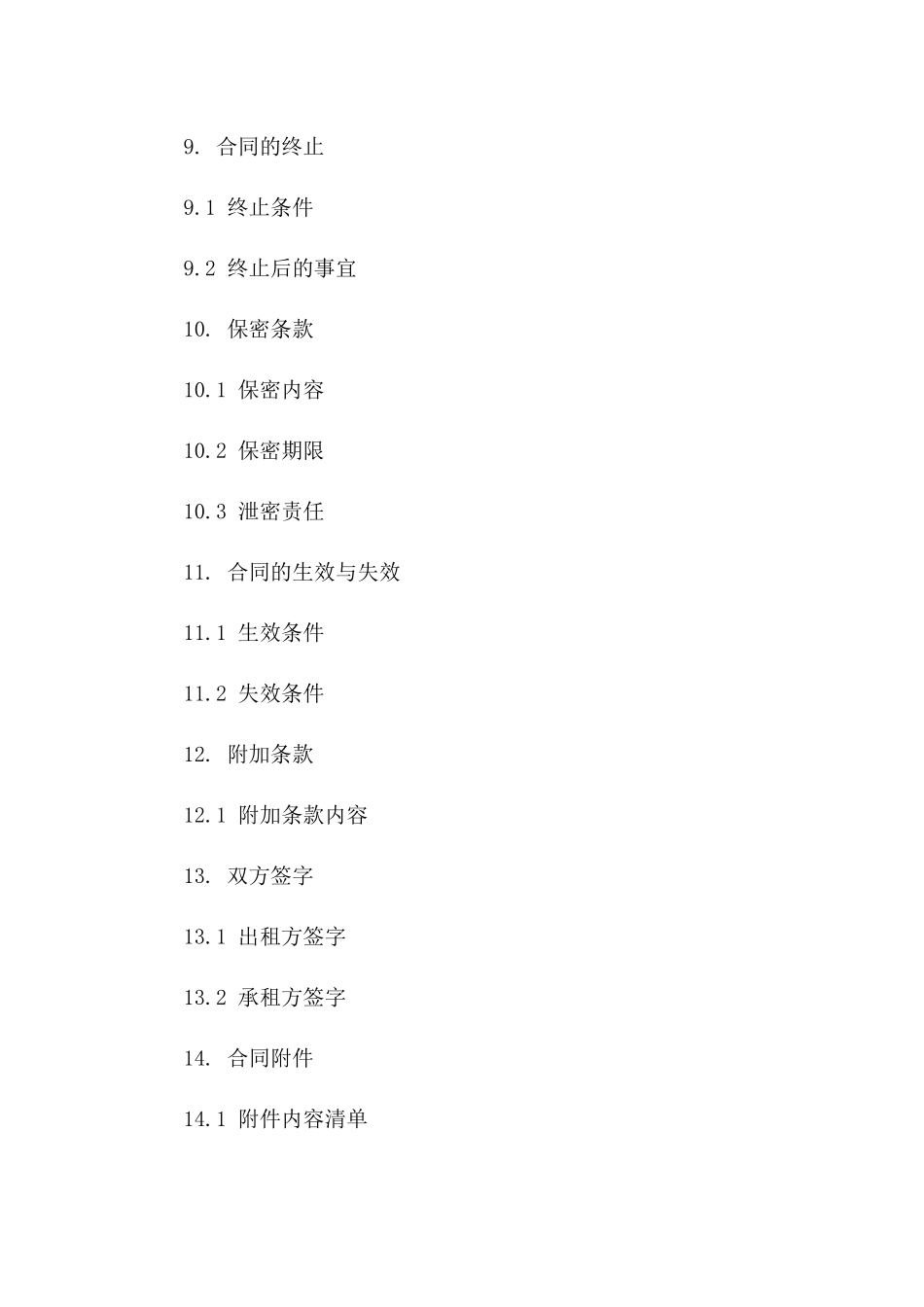 9. 合同的终止

9.1 终止条件

9.2 终止后的事宜

10. 保密条款

10.1 保密内容

10.2 保密期限

10.3 泄密责任

11. 合同的生效与失效

11.1 生效条件

11.2 失效条件

12. 附加条款

12.1 附加条款内容

13. 双方签字

13.1 出租方签字

13.2 承租方签字

14. 合同附件

14.1 附件内容清单